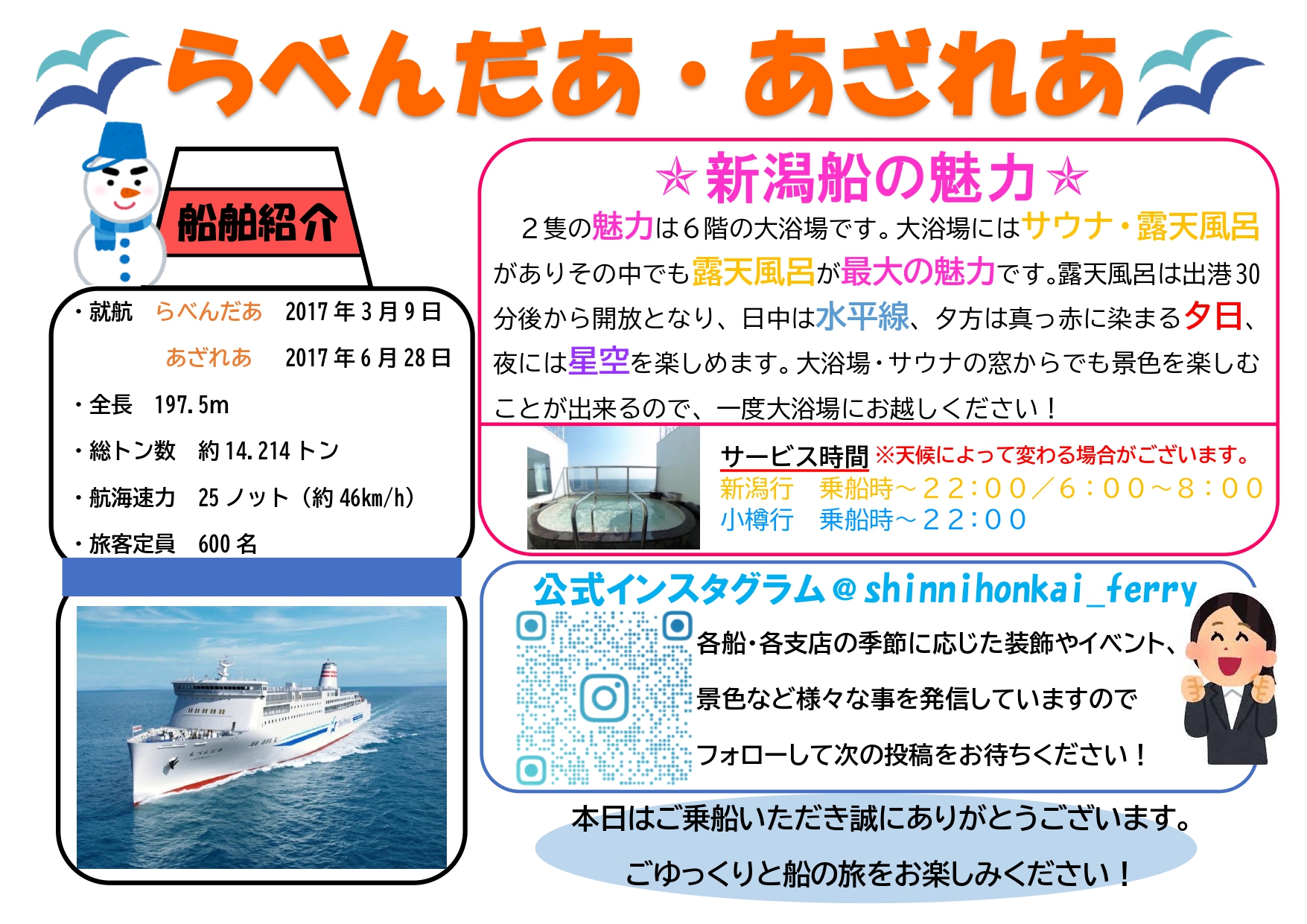 らべんだあ・あざれあ

船舶紹介

・就航　らべんだあ　2017年3月9日
　　　　あざれあ　2017年6月28日
・全長　197.5m
・総トン数　約14.214トン
・航海速力　25ノット（約46km/h）
・旅客定員　600名

☆新潟船の魅力☆

２隻の魅力は６階の大浴場です。大浴場にはサウナ・露天風呂がありその中でも露天風呂が最大の魅力です。露天風呂は出港30分後から開放となり、日中は水平線、夕方は真っ赤に染まる夕日、夜には星空を楽しめます。大浴場・サウナの窓からでも景色を楽しむことが出来るので、一度大浴場にお越しください！

サービス時間 ※天候によって変わる場合がございます。
新潟行　乗船時～２２：００／６：００～８：００
小樽行　乗船時～２２：００

公式インスタグラム＠shinnihonkai_ferry
各船・各支店の季節に応じた装飾やイベント、景色など様々な事を発信していますのでフォローして次の投稿をお待ちください！

本日はご乗船いただき誠にありがとうございます。
ごゆっくりと船の旅をお楽しみください！